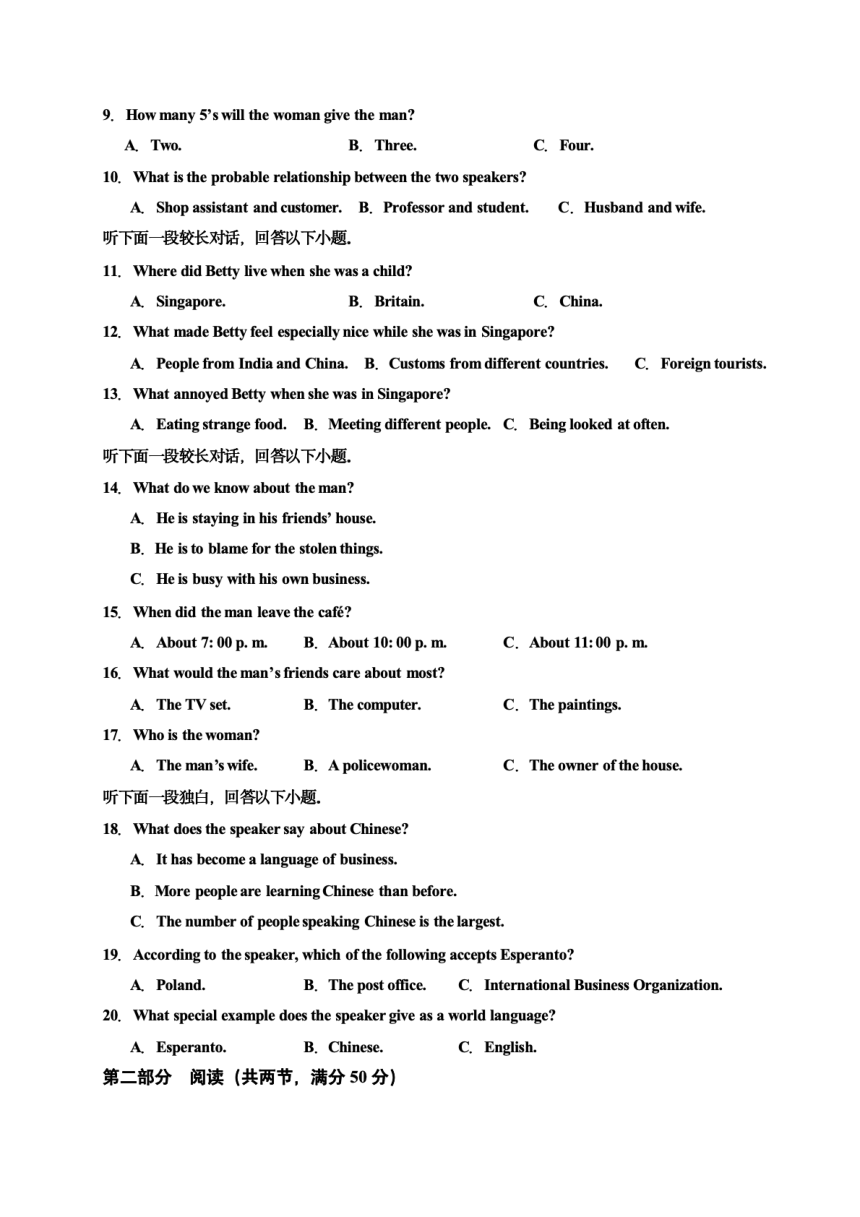 9. How many 5's will the woman give the man?

A. Two. B. Three. C. Four.

10. What is the probable relationship between the two speakers?

A. Shop assistant and customer. B. Professor and student. C. Husband and wife.

听下面一段较长对话，回答以下小题。

11. Where did Betty live when she was a child?

A. Singapore. B. Britain. C. China.

12. What made Betty feel especially nice while she was in Singapore?

A. People from India and China. B. Customs from different countries. C. Foreign tourists.

13. What annoyed Betty when she was in Singapore?

A. Eating strange food. B. Meeting different people. C. Being looked at often.

听下面一段较长对话，回答以下小题。

14. What do we know about the man?

A. He is staying in his friends' house.

B. He is to blame for the stolen things.

C. He is busy with his own business.

15. When did the man leave the café?

A. About 7: 00 p. m. B. About 10: 00 p. m. C. About 11: 00 p. m.

16. What would the man's friends care about most?

A. The TV set. B. The computer. C. The paintings.

17. Who is the woman?

A. The man's wife. B. A policewoman. C. The owner of the house.

听下面一段独白，回答以下小题。

18. What does the speaker say about Chinese?

A. It has become a language of business.

B. More people are learning Chinese than before.

C. The number of people speaking Chinese is the largest.

19. According to the speaker, which of the following accepts Esperanto?

A. Poland. B. The post office. C. International Business Organization.

20. What special example does the speaker give as a world language?

A. Esperanto. B. Chinese. C. English.

第二部分 阅读（共两节，满分 50 分）